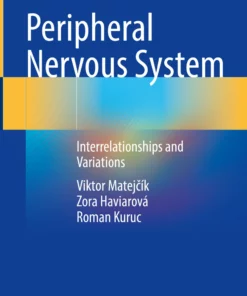 Peripheral Nervous System

Interrelationships and Variations

Viktor Matejčík
Zora Haviarová
Roman Kuruc